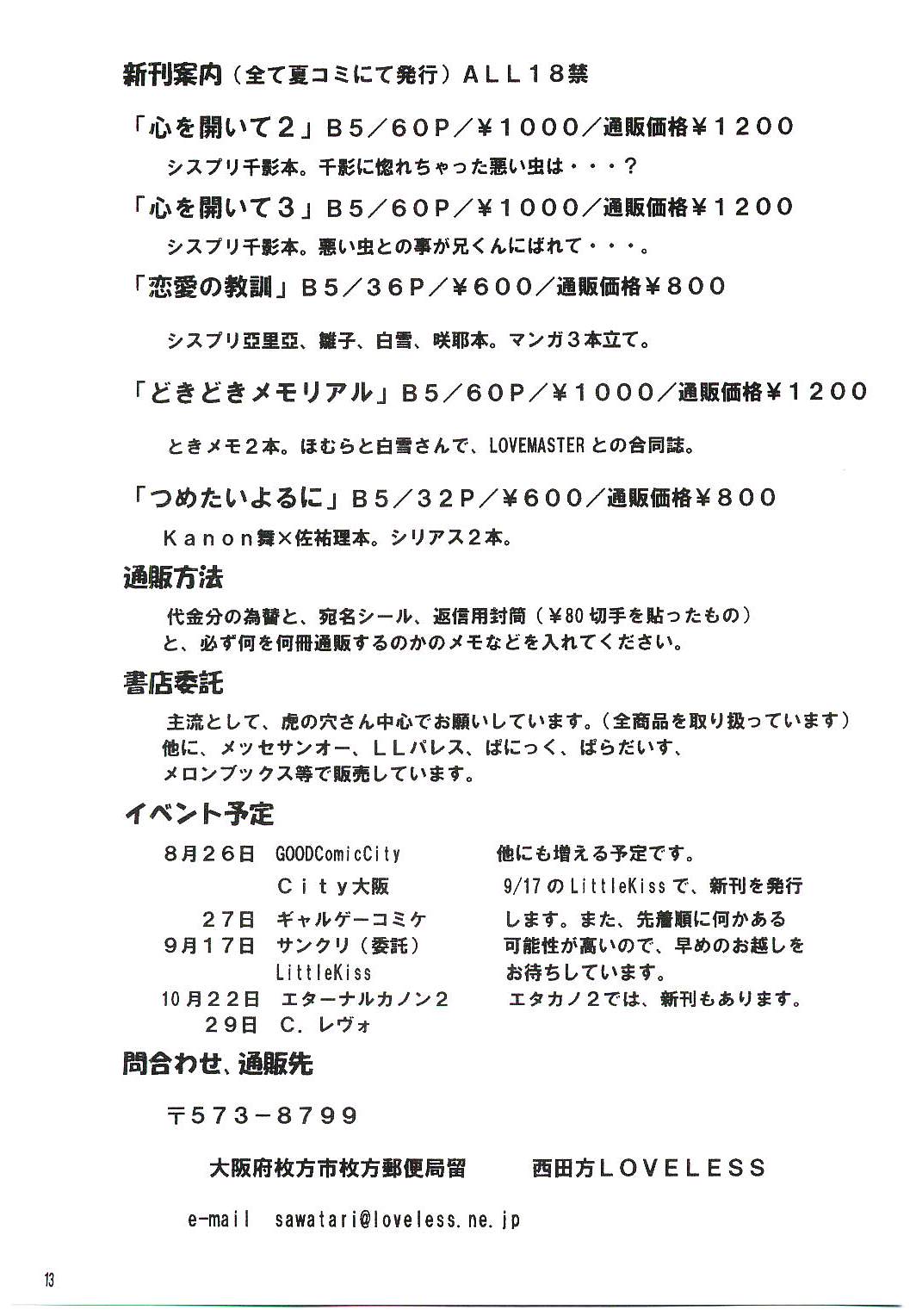 新刊案内（全て夏コミにて発行）ＡＬＬ１８禁

「心を開いて２」Ｂ５／６０Ｐ／￥１０００／通販価格￥１２００

シスプリ千影本。千影に惚れちゃった悪い虫は・・・？

「心を開いて３」Ｂ５／６０Ｐ／￥１０００／通販価格￥１２００

シスプリ千影本。悪い虫との事が兄くんにばれて・・・。

「恋愛の教訓」Ｂ５／３６Ｐ／￥６００／通販価格￥８００

シスプリ亞里亞、雛子、白雪、咲耶本。マンガ３本立て。

「どきどきメモリアル」Ｂ５／６０Ｐ／￥１０００／通販価格￥１２００

ときメモ２本。ほむらと白雪さんで、LOVEMASTERとの合同誌。

「つめたいよるに」Ｂ５／３２Ｐ／￥６００／通販価格￥８００

Ｋａｎｏｎ舞×佐祐理本。シリアス２本。

通販方法

代金分の為替と、宛名シール、返信用封筒（￥80切手を貼ったもの）と、必ず何を何冊通販するのかのメモなどを入れてください。

書店委託

主流として、虎の穴さん中心でお願いしています。（全商品を取り扱っています）他に、メッセサンオー、ＬＬパレス、ぱにっく、ぱらだいす、メロンブックス等で販売しています。

イベント予定

８月２６日　GOODComicCity
　　　　　　Ｃｉｔｙ大阪
　　２７日　ギャルゲーコミケ
９月１７日　サンクリ（委託）
　　　　　　LittleKiss
10月２２日　エターナルカノン２
　　２９日　Ｃ．レヴォ

他にも増える予定です。
9/17のLittleKissで、新刊を発行します。また、先着順に何かある可能性が高いので、早めのお越しをお待ちしています。
エタカノ２では、新刊もあります。

問合わせ、通販先

〒５７３－８７９９

大阪府枚方市枚方郵便局留　西田方ＬＯＶＥＬＥＳＳ

e-mail　sawatari@loveless.ne.jp

13